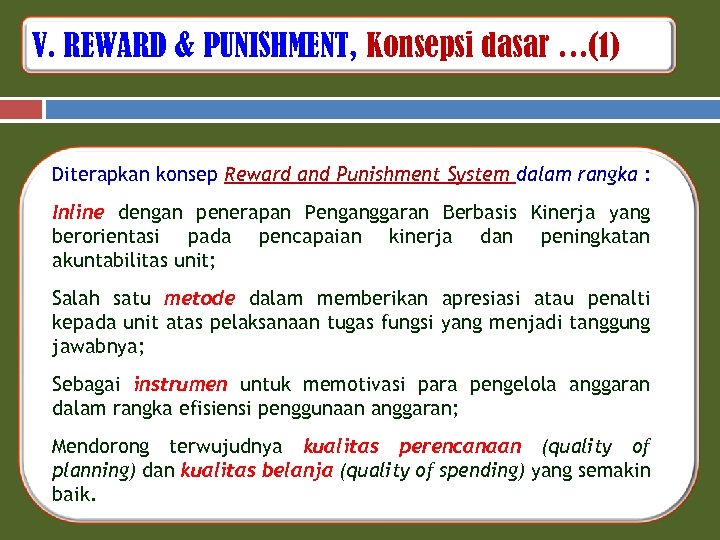 V. REWARD & PUNISHMENT, Konsepsi dasar …(1)

Diterapkan konsep Reward and Punishment System dalam rangka :

Inline dengan penerapan Penganggaran Berbasis Kinerja yang berorientasi pada pencapaian kinerja dan peningkatan akuntabilitas unit;

Salah satu metode dalam memberikan apresiasi atau penalti kepada unit atas pelaksanaan tugas fungsi yang menjadi tanggung jawabnya;

Sebagai instrumen untuk memotivasi para pengelola anggaran dalam rangka efisiensi penggunaan anggaran;

Mendorong terwujudnya kualitas perencanaan (quality of planning) dan kualitas belanja (quality of spending) yang semakin baik.